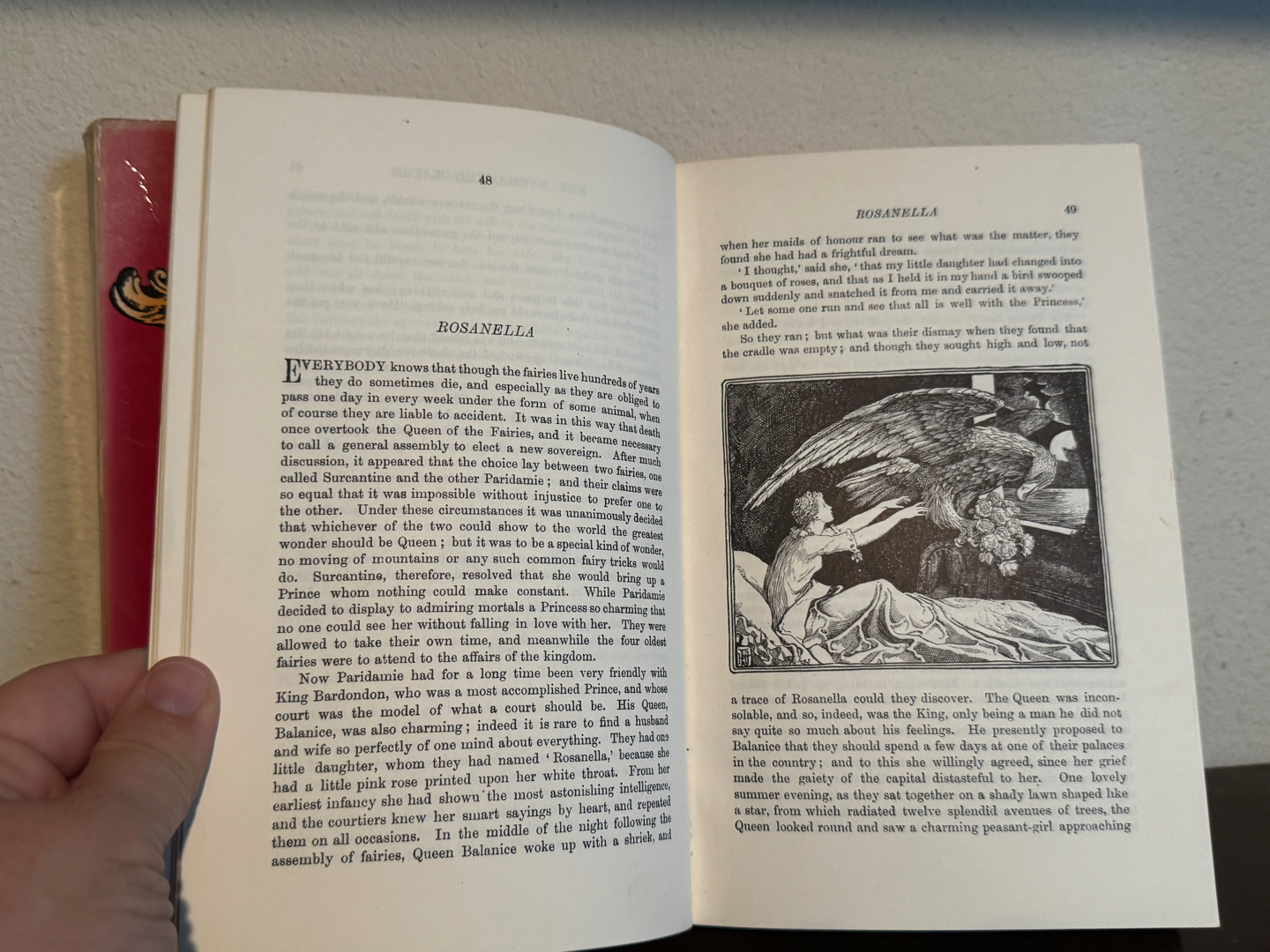 48

ROSANELLA

EVERYBODY knows that though the fairies live hundreds of years they do sometimes die, and especially as they are obliged to pass one day in every week under the form of some animal, when of course they are liable to accident. It was in this way that death once overtook the Queen of the Fairies, and it became necessary to call a general assembly to elect a new sovereign. After much discussion, it appeared that the choice lay between two fairies, one called Surcantine and the other Paridamie; and their claims were so equal that it was impossible without injustice to prefer one to the other. Under these circumstances it was unanimously decided that whichever of the two could show to the world the greatest wonder should be Queen; but it was to be a special kind of wonder, no moving of mountains or any such common fairy tricks would do. Surcantine, therefore, resolved that she would bring up a Prince whom nothing could make constant. While Paridamie decided to display to admiring mortals a Princess so charming that no one could see her without falling in love with her. They were allowed to take their own time, and meanwhile the four oldest fairies were to attend to the affairs of the kingdom.

Now Paridamie had for a long time been very friendly with King Bardondon, who was a most accomplished Prince, and whose court was the model of what a court should be. His Queen, Balanice, was also charming; indeed it is rare to find a husband and wife so perfectly of one mind about everything. They had one little daughter, whom they had named 'Rosanella,' because she had a little pink rose printed upon her white throat. From her earliest infancy she had shown the most astonishing intelligence, and the courtiers knew her smart sayings by heart, and repeated them on all occasions. In the middle of the night following the assembly of fairies, Queen Balanice woke up with a shriek, and

ROSANELLA 49

when her maids of honour ran to see what was the matter, they found she had had a frightful dream.

'I thought,' said she, 'that my little daughter had changed into a bouquet of roses, and that as I held it in my hand a bird swooped down suddenly and snatched it from me and carried it away.'

'Let some one run and see that all is well with the Princess,' she added.

So they ran; but what was their dismay when they found that the cradle was empty; and though they sought high and low, not

a trace of Rosanella could they discover. The Queen was inconsolable, and so, indeed, was the King, only being a man he did not say quite so much about his feelings. He presently proposed to Balanice that they should spend a few days at one of their palaces in the country; and to this she willingly agreed, since her grief made the gaiety of the capital distasteful to her. One lovely summer evening, as they sat together on a shady lawn shaped like a star, from which radiated twelve splendid avenues of trees, the Queen looked round and saw a charming peasant-girl approaching